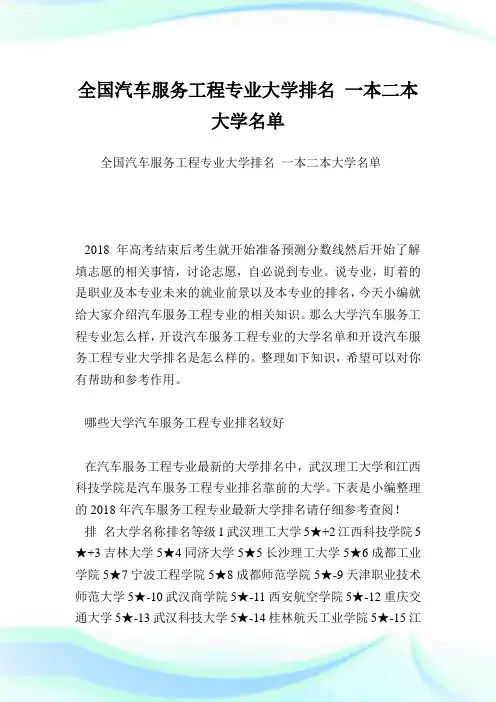 全国汽车服务工程专业大学排名 一本二本大学名单

全国汽车服务工程专业大学排名 一本二本大学名单

2018 年高考结束后考生就开始准备预测分数线然后开始了解填志愿的相关事情，讨论志愿，自必说到专业。说专业，盯着的是职业及本专业未来的就业前景以及本专业的排名，今天小编就给大家介绍汽车服务工程专业的相关知识。那么大学汽车服务工程专业怎么样，开设汽车服务工程专业的大学名单和开设汽车服务工程专业大学排名是怎么样的。整理如下知识，希望可以对你有帮助和参考作用。

哪些大学汽车服务工程专业排名较好

在汽车服务工程专业最新的大学排名中，武汉理工大学和江西科技学院是汽车服务工程专业排名靠前的大学。下表是小编整理的 2018 年汽车服务工程专业最新大学排名请仔细参考查阅！

排 名大学名称排名等级 1 武汉理工大学 5★+2 江西科技学院 5★+3 吉林大学 5★4 同济大学 5★5 长沙理工大学 5★6 成都工业学院 5★7 宁波工程学院 5★8 成都师范学院 5★-9 天津职业技术师范大学 5★-10 武汉商学院 5★-11 西安航空学院 5★-12 重庆交通大学 5★-13 武汉科技大学 5★-14 桂林航天工业学院 5★-15 江